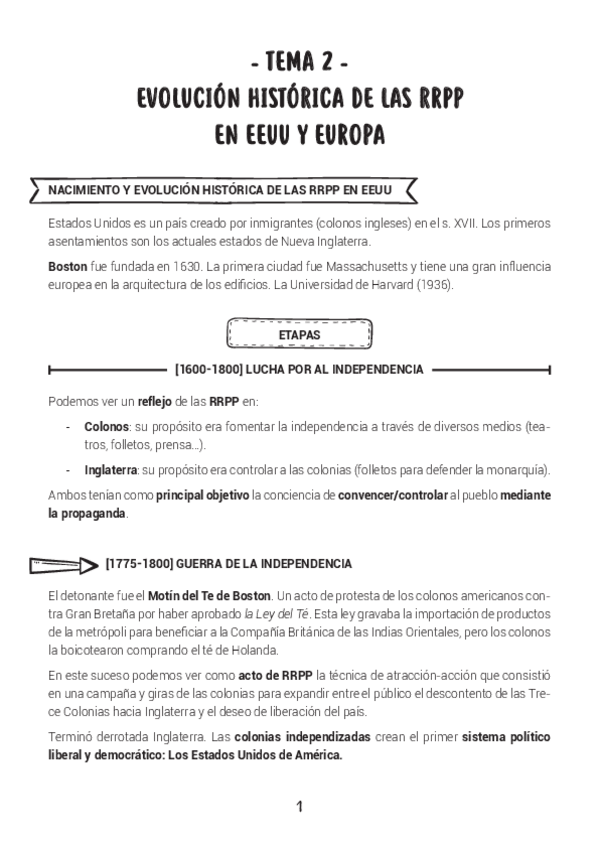 - TEMA 2 -
EVOLUCIÓN HISTÓRICA DE LAS RRPP
EN EEUU Y EUROPA

NACIMIENTO Y EVOLUCIÓN HISTÓRICA DE LAS RRPP EN EEUU

Estados Unidos es un país creado por inmigrantes (colonos ingleses) en el s. XVII. Los primeros asentamientos son los actuales estados de Nueva Inglaterra.

Boston fue fundada en 1630. La primera ciudad fue Massachusetts y tiene una gran influencia europea en la arquitectura de los edificios. La Universidad de Harvard (1936).

ETAPAS

[1600-1800] LUCHA POR AL INDEPENDENCIA

Podemos ver un reflejo de las RRPP en:

- Colonos: su propósito era fomentar la independencia a través de diversos medios (teatros, folletos, prensa...).

- Inglaterra: su propósito era controlar a las colonias (folletos para defender la monarquía).

Ambos tenían como principal objetivo la conciencia de convencer/controlar al pueblo mediante la propaganda.

[1775-1800] GUERRA DE LA INDEPENDENCIA

El detonante fue el Motín del Te de Boston. Un acto de protesta de los colonos americanos contra Gran Bretaña por haber aprobado la Ley del Té. Esta ley gravaba la importación de productos de la metrópoli para beneficiar a la Compañía Británica de las Indias Orientales, pero los colonos la boicotearon comprando el té de Holanda.

En este suceso podemos ver como acto de RRPP la técnica de atracción-acción que consistió en una campaña y giras de las colonias para expandir entre el público el descontento de las Trece Colonias hacia Inglaterra y el deseo de liberación del país.

Terminó derrotada Inglaterra. Las colonias independizadas crean el primer sistema político liberal y democrático: Los Estados Unidos de América.

1